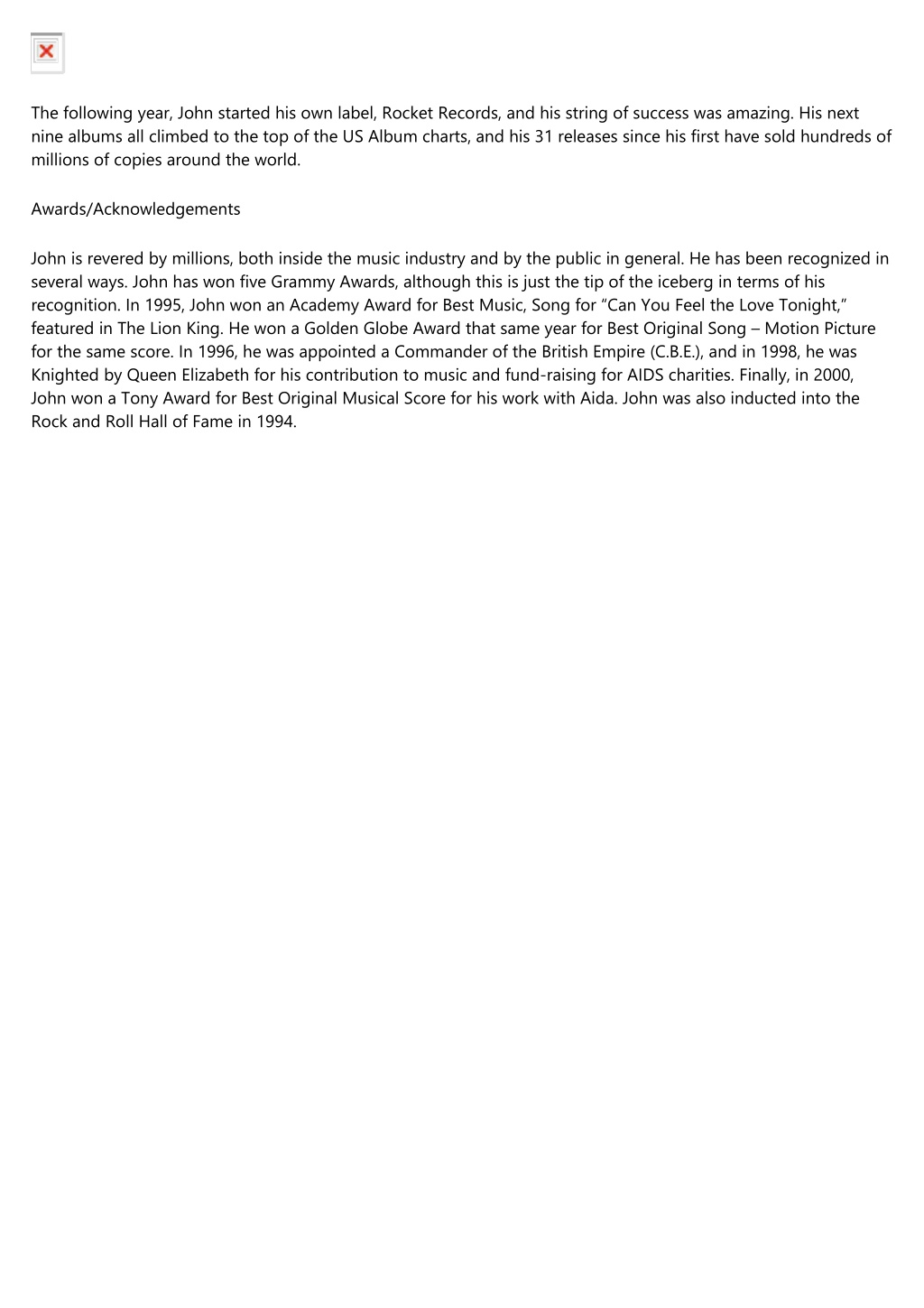 The following year, John started his own label, Rocket Records, and his string of success was amazing. His next nine albums all climbed to the top of the US Album charts, and his 31 releases since his first have sold hundreds of millions of copies around the world.

Awards/Acknowledgements

John is revered by millions, both inside the music industry and by the public in general. He has been recognized in several ways. John has won five Grammy Awards, although this is just the tip of the iceberg in terms of his recognition. In 1995, John won an Academy Award for Best Music, Song for “Can You Feel the Love Tonight,” featured in The Lion King. He won a Golden Globe Award that same year for Best Original Song – Motion Picture for the same score. In 1996, he was appointed a Commander of the British Empire (C.B.E.), and in 1998, he was Knighted by Queen Elizabeth for his contribution to music and fund-raising for AIDS charities. Finally, in 2000, John won a Tony Award for Best Original Musical Score for his work with Aida. John was also inducted into the Rock and Roll Hall of Fame in 1994.